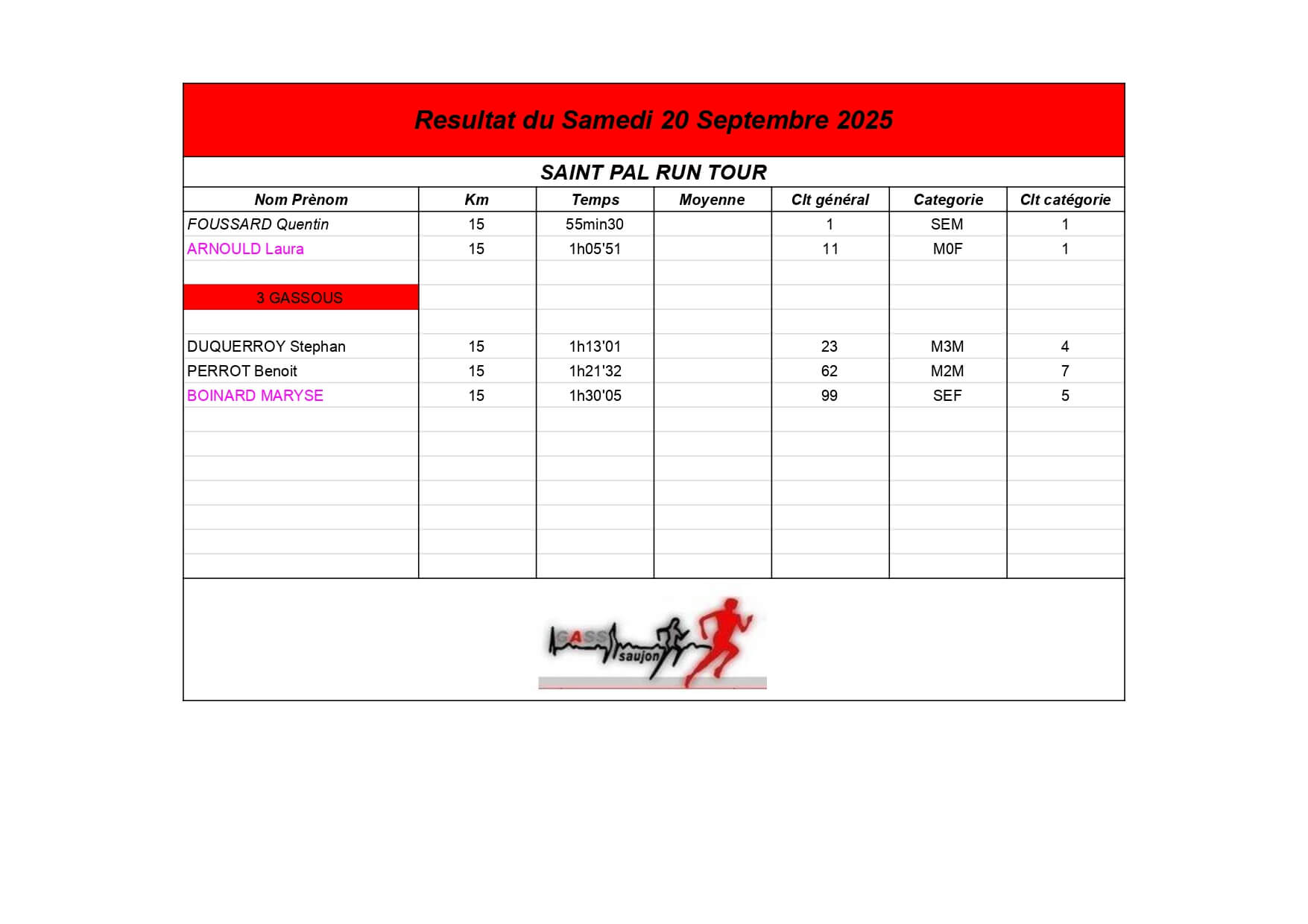 Resultat du Samedi 20 Septembre 2025

SAINT PAL RUN TOUR

| Nom Prènom | Km | Temps | Moyenne | Clt général | Categorie | Clt catégorie |
|---|---|---|---|---|---|---|
| FOUSSARD Quentin | 15 | 55min30 | | 1 | SEM | 1 |
| ARNOULD Laura | 15 | 1h05'51 | | 11 | M0F | 1 |
| | | | | | | |
| 3 GASSOUS | | | | | | |
| | | | | | | |
| DUQUERROY Stephan | 15 | 1h13'01 | | 23 | M3M | 4 |
| PERROT Benoit | 15 | 1h21'32 | | 62 | M2M | 7 |
| BOINARD MARYSE | 15 | 1h30'05 | | 99 | SEF | 5 |

GASS saujon